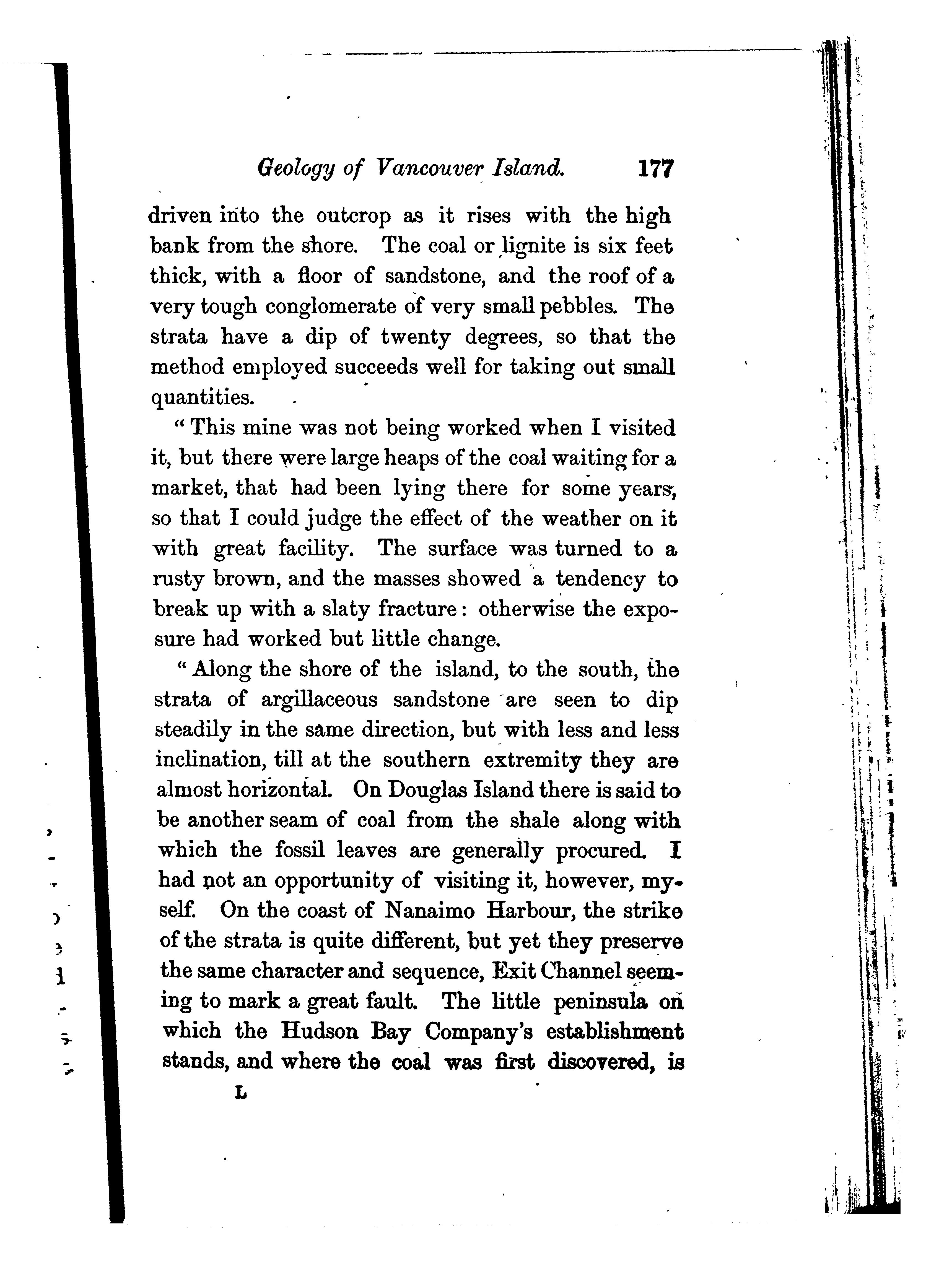 Geology of Vancouver Island. 177

driven into the outcrop as it rises with the high bank from the shore. The coal or lignite is six feet thick, with a floor of sandstone, and the roof of a very tough conglomerate of very small pebbles. The strata have a dip of twenty degrees, so that the method employed succeeds well for taking out small quantities.

"This mine was not being worked when I visited it, but there were large heaps of the coal waiting for a market, that had been lying there for some years, so that I could judge the effect of the weather on it with great facility. The surface was turned to a rusty brown, and the masses showed a tendency to break up with a slaty fracture: otherwise the exposure had worked but little change.

"Along the shore of the island, to the south, the strata of argillaceous sandstone are seen to dip steadily in the same direction, but with less and less inclination, till at the southern extremity they are almost horizontal. On Douglas Island there is said to be another seam of coal from the shale along with which the fossil leaves are generally procured. I had not an opportunity of visiting it, however, myself. On the coast of Nanaimo Harbour, the strike of the strata is quite different, but yet they preserve the same character and sequence, Exit Channel seeming to mark a great fault. The little peninsula on which the Hudson Bay Company's establishment stands, and where the coal was first discovered, is

L